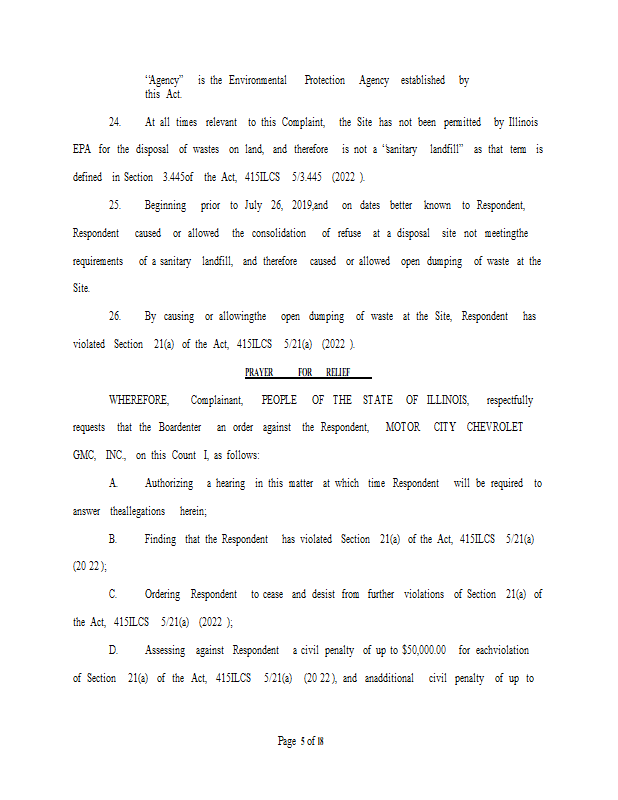 "Agency" is the Environmental Protection Agency established by this Act.

24. At all times relevant to this Complaint, the Site has not been permitted by Illinois EPA for the disposal of wastes on land, and therefore is not a "sanitary landfill" as that term is defined in Section 3.445of the Act, 415ILCS 5/3.445 (2022 ).

25. Beginning prior to July 26, 2019,and on dates better known to Respondent, Respondent caused or allowed the consolidation of refuse at a disposal site not meetingthe requirements of a sanitary landfill, and therefore caused or allowed open dumping of waste at the Site.

26. By causing or allowingthe open dumping of waste at the Site, Respondent has violated Section 21(a) of the Act, 415ILCS 5/21(a) (2022 ).

PRAYER FOR RELIEF

WHEREFORE, Complainant, PEOPLE OF THE STATE OF ILLINOIS, respectfully requests that the Boardenter an order against the Respondent, MOTOR CITY CHEVROLET GMC, INC., on this Count I, as follows:

A. Authorizing a hearing in this matter at which time Respondent will be required to answer theallegations herein;

B. Finding that the Respondent has violated Section 21(a) of the Act, 415ILCS 5/21(a) (20 22 );

C. Ordering Respondent to cease and desist from further violations of Section 21(a) of the Act, 415ILCS 5/21(a) (2022 );

D. Assessing against Respondent a civil penalty of up to $50,000.00 for eachviolation of Section 21(a) of the Act, 415ILCS 5/21(a) (20 22 ), and anadditional civil penalty of up to

Page 5 of 18